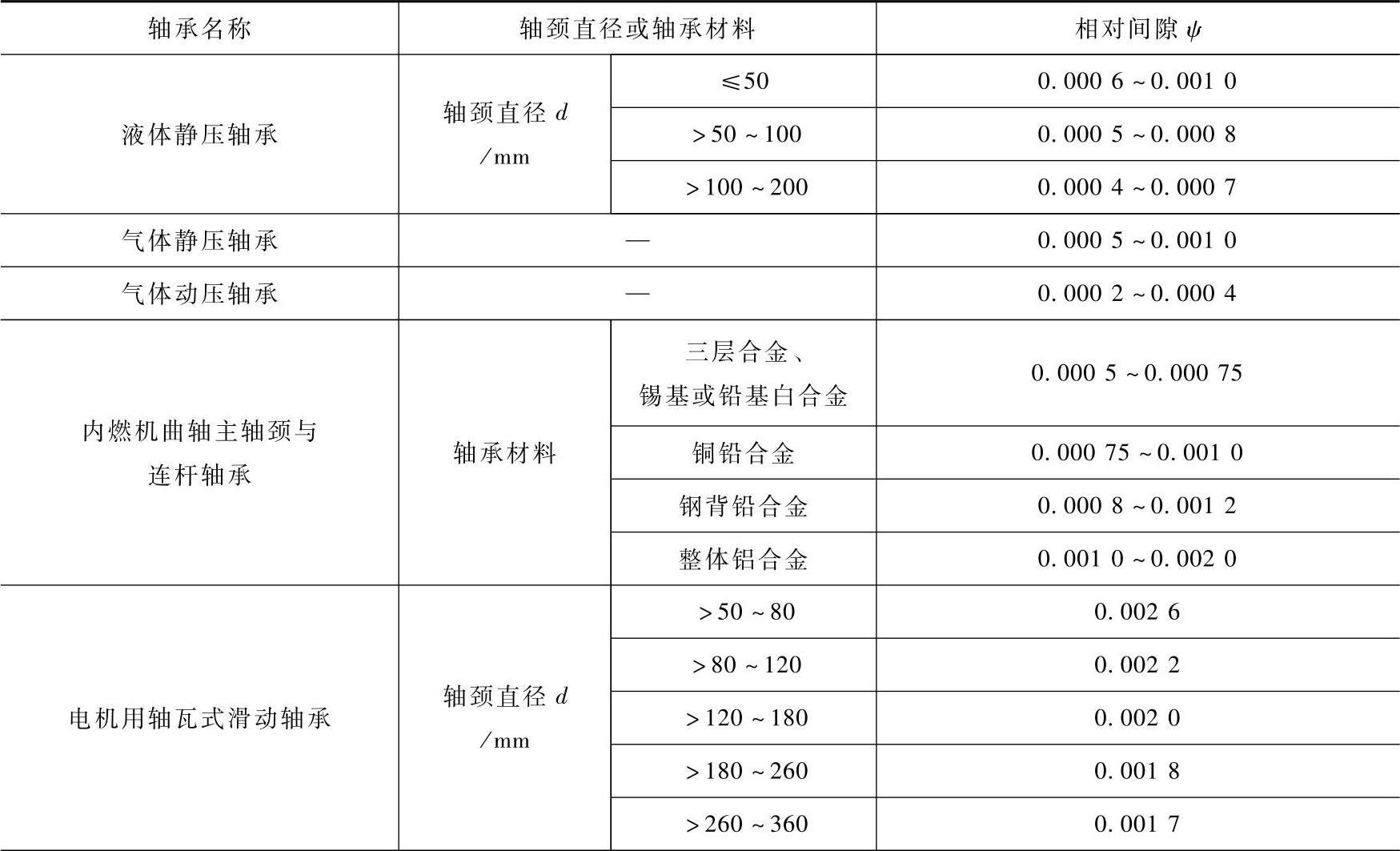 | 轴承名称 | 轴颈直径或轴承材料 | | 相对间隙 $\psi$ |
|---|---|---|---|
| 液体静压轴承 | 轴颈直径 $d$ /mm | ≤50 | 0.000 6 ~ 0.001 0 |
| | | >50 ~ 100 | 0.000 5 ~ 0.000 8 |
| | | >100 ~ 200 | 0.000 4 ~ 0.000 7 |
| 气体静压轴承 | — | | 0.000 5 ~ 0.001 0 |
| 气体动压轴承 | — | | 0.000 2 ~ 0.000 4 |
| 内燃机曲轴主轴颈与连杆轴承 | 轴承材料 | 三层合金、锡基或铅基白合金 | 0.000 5 ~ 0.000 75 |
| | | 铜铅合金 | 0.000 75 ~ 0.001 0 |
| | | 钢背铅合金 | 0.000 8 ~ 0.001 2 |
| | | 整体铝合金 | 0.001 0 ~ 0.002 0 |
| 电机用轴瓦式滑动轴承 | 轴颈直径 $d$ /mm | >50 ~ 80 | 0.002 6 |
| | | >80 ~ 120 | 0.002 2 |
| | | >120 ~ 180 | 0.002 0 |
| | | >180 ~ 260 | 0.001 8 |
| | | >260 ~ 360 | 0.001 7 |